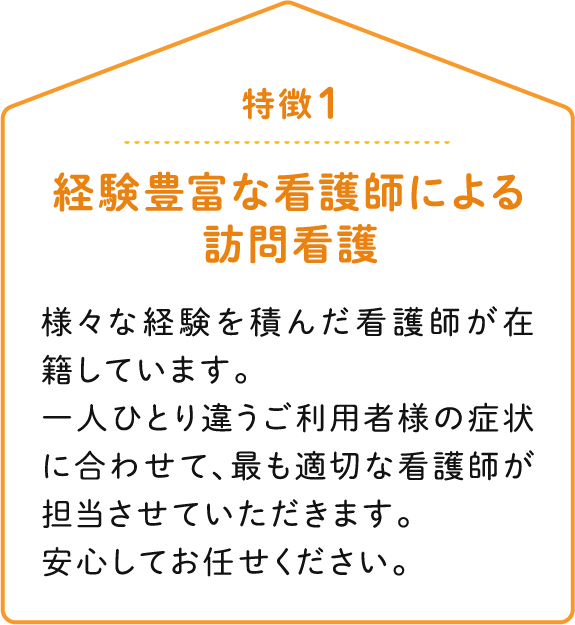 特徴1

経験豊富な看護師による訪問看護

様々な経験を積んだ看護師が在籍しています。
一人ひとり違うご利用者様の症状に合わせて、最も適切な看護師が担当させていただきます。
安心してお任せください。